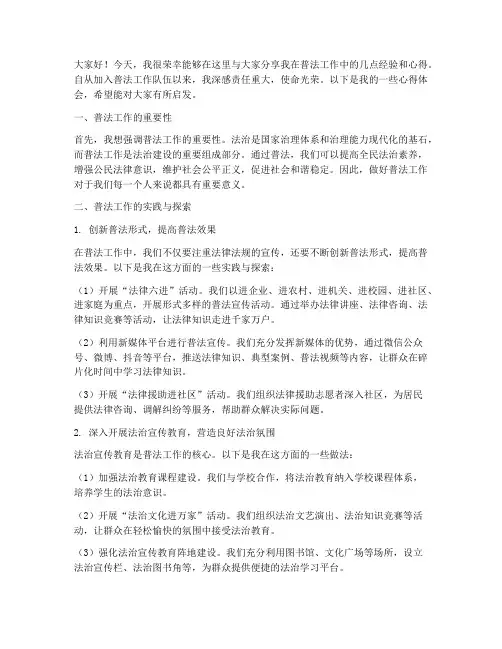 大家好！今天，我很荣幸能够在这里与大家分享我在普法工作中的几点经验和心得。自从加入普法工作队伍以来，我深感责任重大，使命光荣。以下是我的一些心得体会，希望能对大家有所启发。

一、普法工作的重要性

首先，我想强调普法工作的重要性。法治是国家治理体系和治理能力现代化的基石，而普法工作是法治建设的重要组成部分。通过普法，我们可以提高全民法治素养，增强公民法律意识，维护社会公平正义，促进社会和谐稳定。因此，做好普法工作对于我们每一个人来说都具有重要意义。

二、普法工作的实践与探索

1. 创新普法形式，提高普法效果

在普法工作中，我们不仅要注重法律法规的宣传，还要不断创新普法形式，提高普法效果。以下是我在这方面的一些实践与探索：

（1）开展“法律六进”活动。我们以进企业、进农村、进机关、进校园、进社区、进家庭为重点，开展形式多样的普法宣传活动。通过举办法律讲座、法律咨询、法律知识竞赛等活动，让法律知识走进千家万户。

（2）利用新媒体平台进行普法宣传。我们充分发挥新媒体的优势，通过微信公众号、微博、抖音等平台，推送法律知识、典型案例、普法视频等内容，让群众在碎片化时间中学习法律知识。

（3）开展“法律援助进社区”活动。我们组织法律援助志愿者深入社区，为居民提供法律咨询、调解纠纷等服务，帮助群众解决实际问题。

2. 深入开展法治宣传教育，营造良好法治氛围

法治宣传教育是普法工作的核心。以下是我在这方面的一些做法：

（1）加强法治教育课程建设。我们与学校合作，将法治教育纳入学校课程体系，培养学生的法治意识。

（2）开展“法治文化进万家”活动。我们组织法治文艺演出、法治知识竞赛等活动，让群众在轻松愉快的氛围中接受法治教育。

（3）强化法治宣传教育阵地建设。我们充分利用图书馆、文化广场等场所，设立法治宣传栏、法治图书角等，为群众提供便捷的法治学习平台。